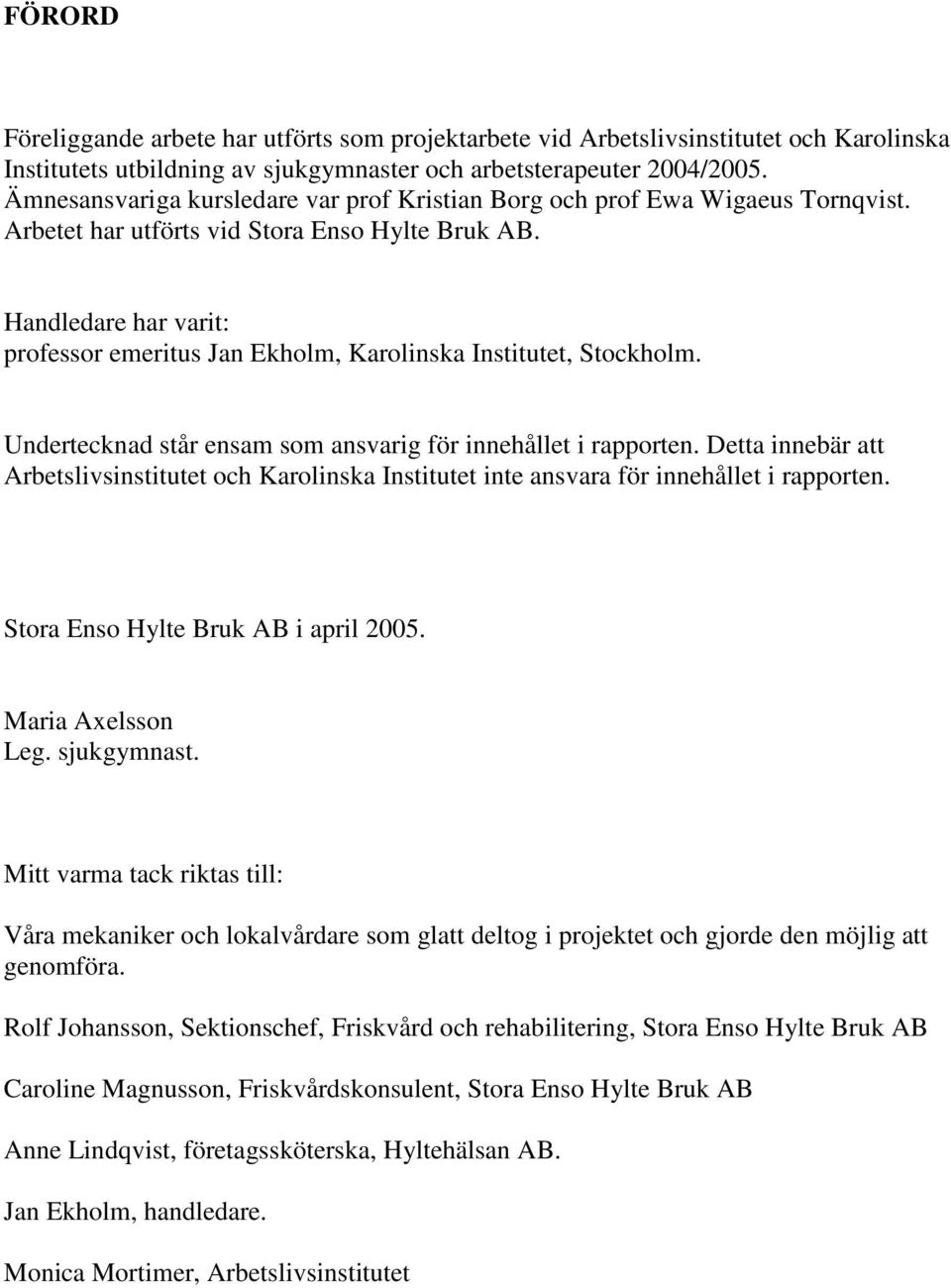 FÖRORD

Föreliggande arbete har utförts som projektarbete vid Arbetslivsinstitutet och Karolinska Institutets utbildning av sjukgymnaster och arbetsterapeuter 2004/2005. Ämnesansvariga kursledare var prof Kristian Borg och prof Ewa Wigaeus Tornqvist. Arbetet har utförts vid Stora Enso Hylte Bruk AB.

Handledare har varit:
professor emeritus Jan Ekholm, Karolinska Institutet, Stockholm.

Undertecknad står ensam som ansvarig för innehållet i rapporten. Detta innebär att Arbetslivsinstitutet och Karolinska Institutet inte ansvara för innehållet i rapporten.

Stora Enso Hylte Bruk AB i april 2005.

Maria Axelsson
Leg. sjukgymnast.

Mitt varma tack riktas till:

Våra mekaniker och lokalvårdare som glatt deltog i projektet och gjorde den möjlig att genomföra.

Rolf Johansson, Sektionschef, Friskvård och rehabilitering, Stora Enso Hylte Bruk AB

Caroline Magnusson, Friskvårdskonsulent, Stora Enso Hylte Bruk AB

Anne Lindqvist, företagssköterska, Hyltehälsan AB.

Jan Ekholm, handledare.

Monica Mortimer, Arbetslivsinstitutet